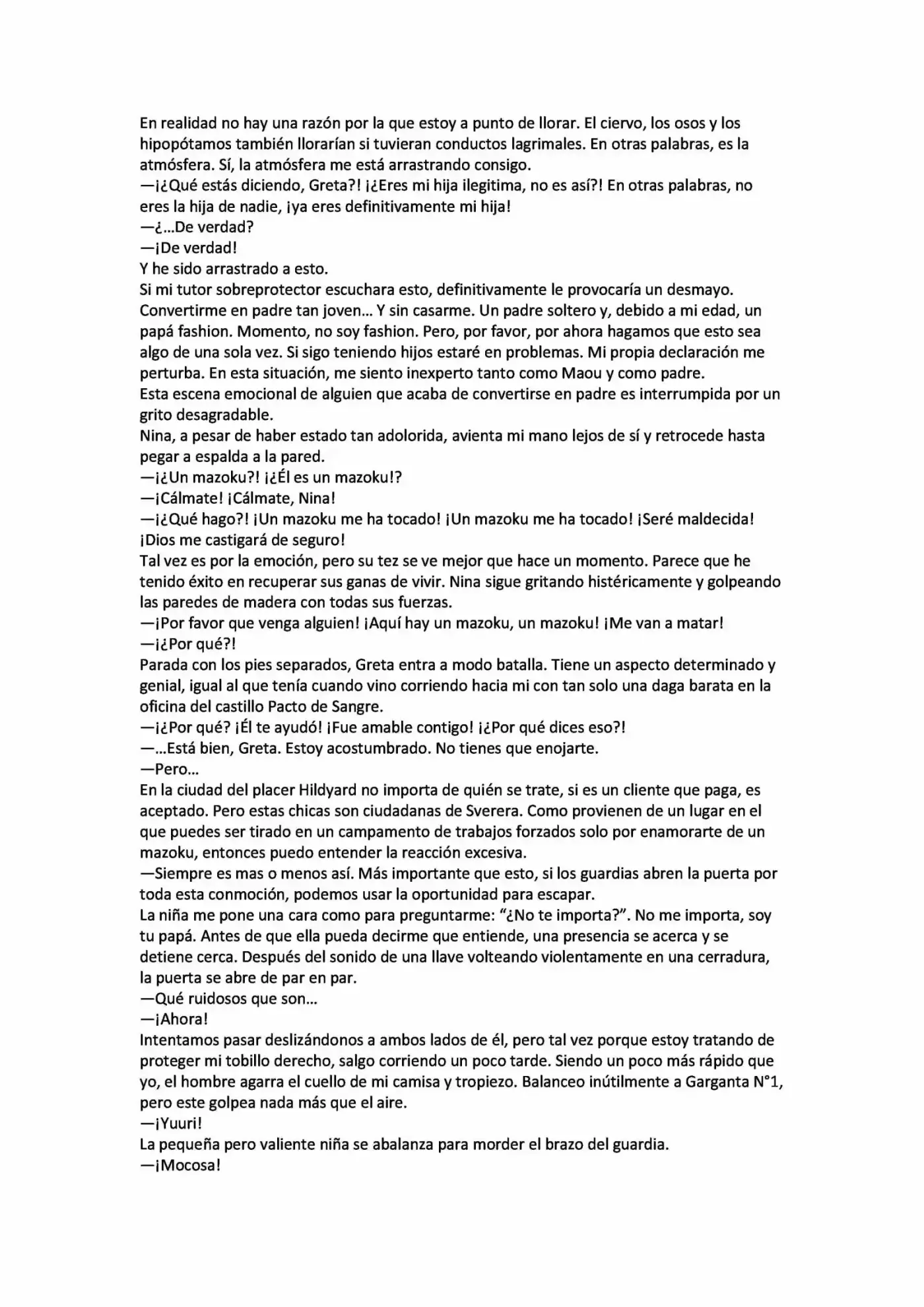 En realidad no hay una razón por la que estoy a punto de llorar. El ciervo, los osos y los hipopótamos también llorarían si tuvieran conductos lagrimales. En otras palabras, es la atmósfera. Sí, la atmósfera me está arrastrando consigo.
—¡¿Qué estás diciendo, Greta?! ¡¿Eres mi hija ilegitima, no es así?! En otras palabras, no eres la hija de nadie, ¡ya eres definitivamente mi hija!
—¿...De verdad?
—¡De verdad!
Y he sido arrastrado a esto.
Si mi tutor sobreprotector escuchara esto, definitivamente le provocaría un desmayo. Convertirme en padre tan joven... Y sin casarme. Un padre soltero y, debido a mi edad, un papá fashion. Momento, no soy fashion. Pero, por favor, por ahora hagamos que esto sea algo de una sola vez. Si sigo teniendo hijos estaré en problemas. Mi propia declaración me perturba. En esta situación, me siento inexperto tanto como Maou y como padre.
Esta escena emocional de alguien que acaba de convertirse en padre es interrumpida por un grito desagradable.
Nina, a pesar de haber estado tan adolorida, avienta mi mano lejos de sí y retrocede hasta pegar a espalda a la pared.
—¡¿Un mazoku?! ¡¿Él es un mazoku!?
—¡Cálmate! ¡Cálmate, Nina!
—¡¿Qué hago?! ¡Un mazoku me ha tocado! ¡Un mazoku me ha tocado! ¡Seré maldecida! ¡Dios me castigará de seguro!
Tal vez es por la emoción, pero su tez se ve mejor que hace un momento. Parece que he tenido éxito en recuperar sus ganas de vivir. Nina sigue gritando histéricamente y golpeando las paredes de madera con todas sus fuerzas.
—¡Por favor que venga alguien! ¡Aquí hay un mazoku, un mazoku! ¡Me van a matar!
—¡¿Por qué?!
Parada con los pies separados, Greta entra a modo batalla. Tiene un aspecto determinado y genial, igual al que tenía cuando vino corriendo hacia mi con tan solo una daga barata en la oficina del castillo Pacto de Sangre.
—¡¿Por qué? ¡Él te ayudó! ¡Fue amable contigo! ¡¿Por qué dices eso?!
—...Está bien, Greta. Estoy acostumbrado. No tienes que enojarte.
—Pero...
En la ciudad del placer Hildyard no importa de quién se trate, si es un cliente que paga, es aceptado. Pero estas chicas son ciudadanas de Sverera. Como provienen de un lugar en el que puedes ser tirado en un campamento de trabajos forzados solo por enamorarte de un mazoku, entonces puedo entender la reacción excesiva.
—Siempre es mas o menos así. Más importante que esto, si los guardias abren la puerta por toda esta conmoción, podemos usar la oportunidad para escapar.
La niña me pone una cara como para preguntarme: “¿No te importa?”. No me importa, soy tu papá. Antes de que ella pueda decirme que entiende, una presencia se acerca y se detiene cerca. Después del sonido de una llave volteando violentamente en una cerradura, la puerta se abre de par en par.
—Qué ruidosos que son...
—¡Ahora!
Intentamos pasar deslizándonos a ambos lados de él, pero tal vez porque estoy tratando de proteger mi tobillo derecho, salgo corriendo un poco tarde. Siendo un poco más rápido que yo, el hombre agarra el cuello de mi camisa y tropiezo. Balanceo inútilmente a Garganta N°1, pero este golpea nada más que el aire.
—¡Yuuri!
La pequeña pero valiente niña se abalanza para morder el brazo del guardia.
—¡Mocosa!